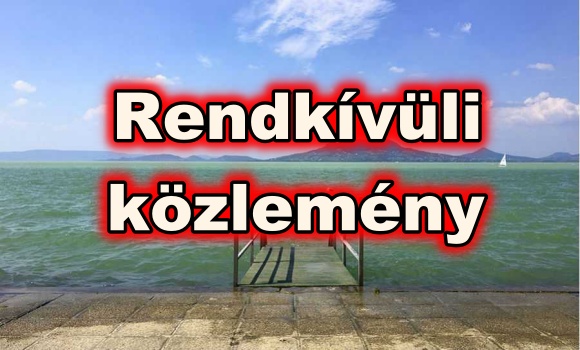 Rendkívüli közlemény